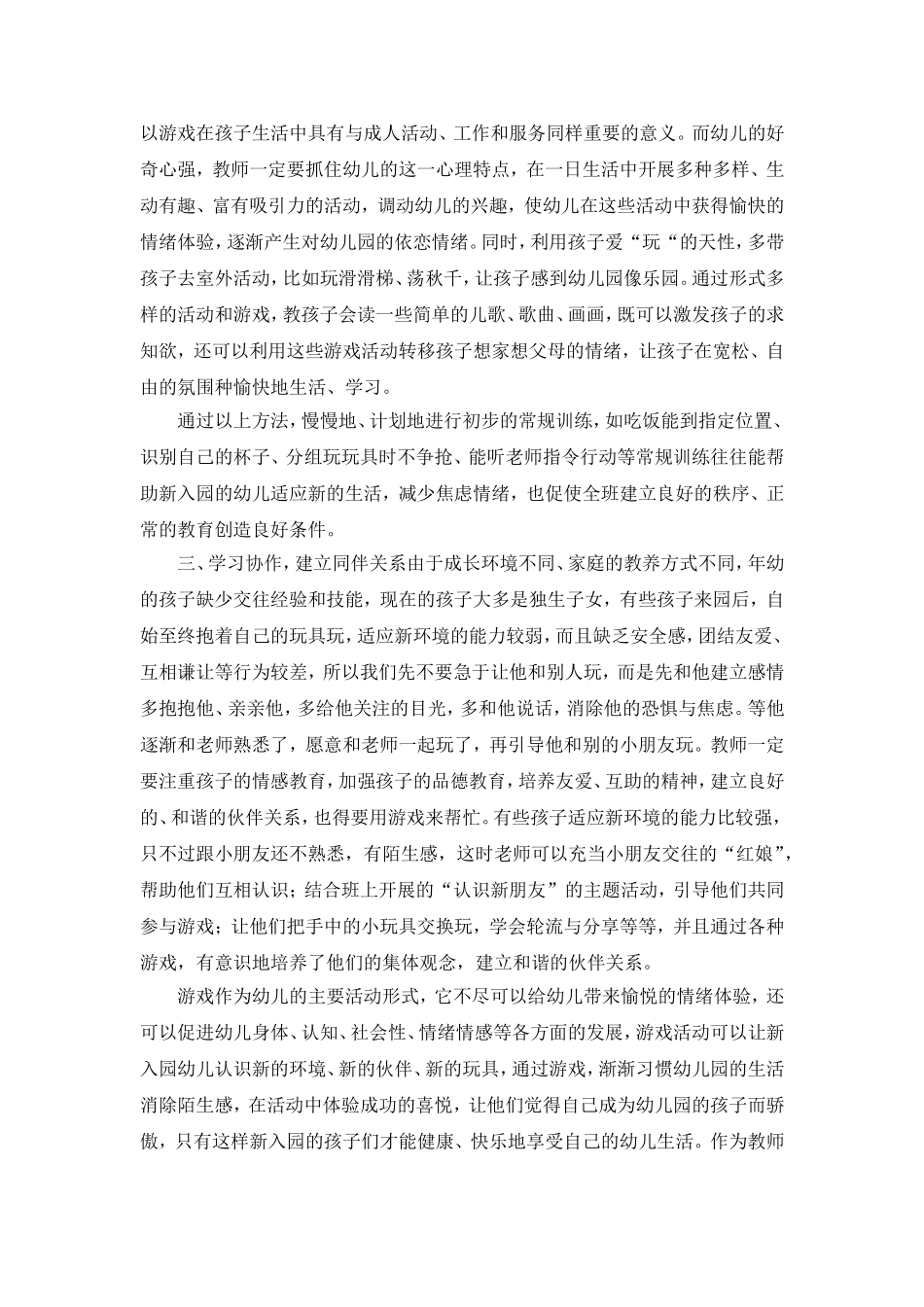 以游戏在孩子生活中具有与成人活动、工作和服务同样重要的意义。而幼儿的好奇心强，教师一定要抓住幼儿的这一心理特点，在一日生活中开展多种多样、生动有趣、富有吸引力的活动，调动幼儿的兴趣，使幼儿在这些活动中获得愉快的情绪体验，逐渐产生对幼儿园的依恋情绪。同时，利用孩子爱“玩“的天性，多带孩子去室外活动，比如玩滑滑梯、荡秋千，让孩子感到幼儿园像乐园。通过形式多样的活动和游戏，教孩子会读一些简单的儿歌、歌曲、画画，既可以激发孩子的求知欲，还可以利用这些游戏活动转移孩子想家想父母的情绪，让孩子在宽松、自由的氛围种愉快地生活、学习。

通过以上方法，慢慢地、计划地进行初步的常规训练，如吃饭能到指定位置、识别自己的杯子、分组玩玩具时不争抢、能听老师指令行动等常规训练往往能帮助新入园的幼儿适应新的生活，减少焦虑情绪，也促使全班建立良好的秩序、正常的教育创造良好条件。

三、学习协作，建立同伴关系由于成长环境不同、家庭的教养方式不同，年幼的孩子缺少交往经验和技能，现在的孩子大多是独生子女，有些孩子来园后，自始至终抱着自己的玩具玩，适应新环境的能力较弱，而且缺乏安全感，团结友爱、互相谦让等行为较差，所以我们先不要急于让他和别人玩，而是先和他建立感情多抱抱他、亲亲他，多给他关注的目光，多和他说话，消除他的恐惧与焦虑。等他逐渐和老师熟悉了，愿意和老师一起玩了，再引导他和别的小朋友玩。教师一定要注重孩子的情感教育，加强孩子的品德教育，培养友爱、互助的精神，建立良好的、和谐的伙伴关系，也得要用游戏来帮忙。有些孩子适应新环境的能力比较强，只不过跟小朋友还不熟悉，有陌生感，这时老师可以充当小朋友交往的“红娘”，帮助他们互相认识；结合班上开展的“认识新朋友”的主题活动，引导他们共同参与游戏；让他们把手中的小玩具交换玩，学会轮流与分享等等，并且通过各种游戏，有意识地培养了他们的集体观念，建立和谐的伙伴关系。

游戏作为幼儿的主要活动形式，它不尽可以给幼儿带来愉悦的情绪体验，还可以促进幼儿身体、认知、社会性、情绪情感等各方面的发展，游戏活动可以让新入园幼儿认识新的环境、新的伙伴、新的玩具，通过游戏，渐渐习惯幼儿园的生活消除陌生感，在活动中体验成功的喜悦，让他们觉得自己成为幼儿园的孩子而骄傲，只有这样新入园的孩子们才能健康、快乐地享受自己的幼儿生活。作为教师